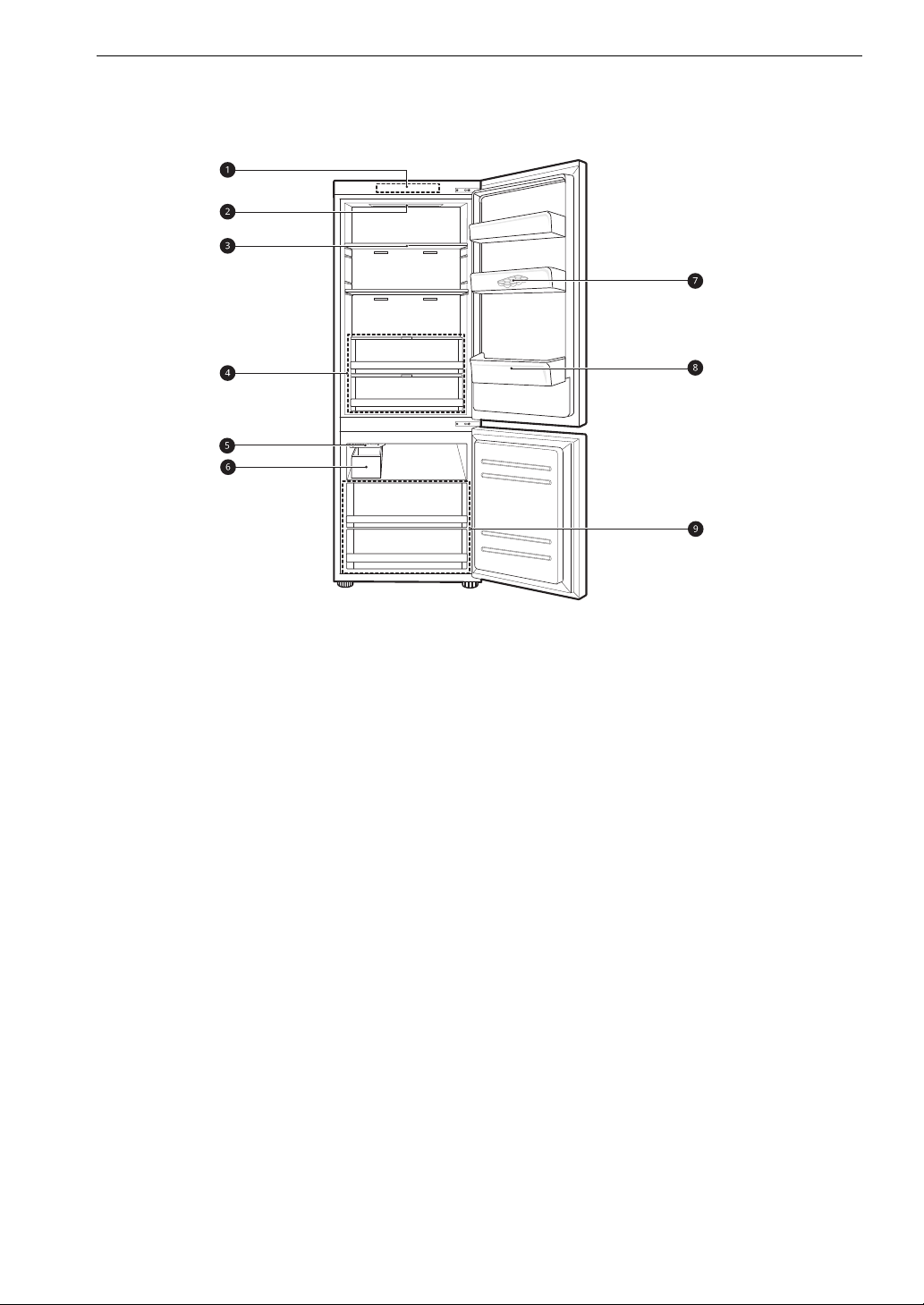 1
2
3
4
5
6
7
8
9